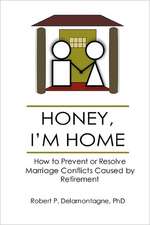 HONEY,
I'M HOME

How to Prevent or Resolve Marriage Conflicts Caused by Retirement

Robert P. Delamontagne, PhD